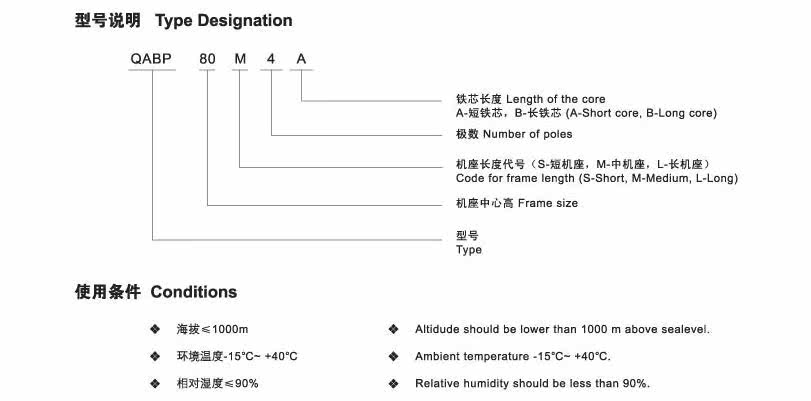 型号说明 Type Designation

QABP 80 M 4 A

铁芯长度 Length of the core
A-短铁芯，B-长铁芯 (A-Short core, B-Long core)

极数 Number of poles

机座长度代号（S-短机座，M-中机座，L-长机座）
Code for frame length (S-Short, M-Medium, L-Long)

机座中心高 Frame size

型号
Type

使用条件 Conditions

❖ 海拔≤1000m

❖ 环境温度-15°C~ +40°C

❖ 相对湿度≤90%

❖ Altidude should be lower than 1000 m above sealevel.

❖ Ambient temperature -15°C~ +40°C.

❖ Relative humidity should be less than 90%.